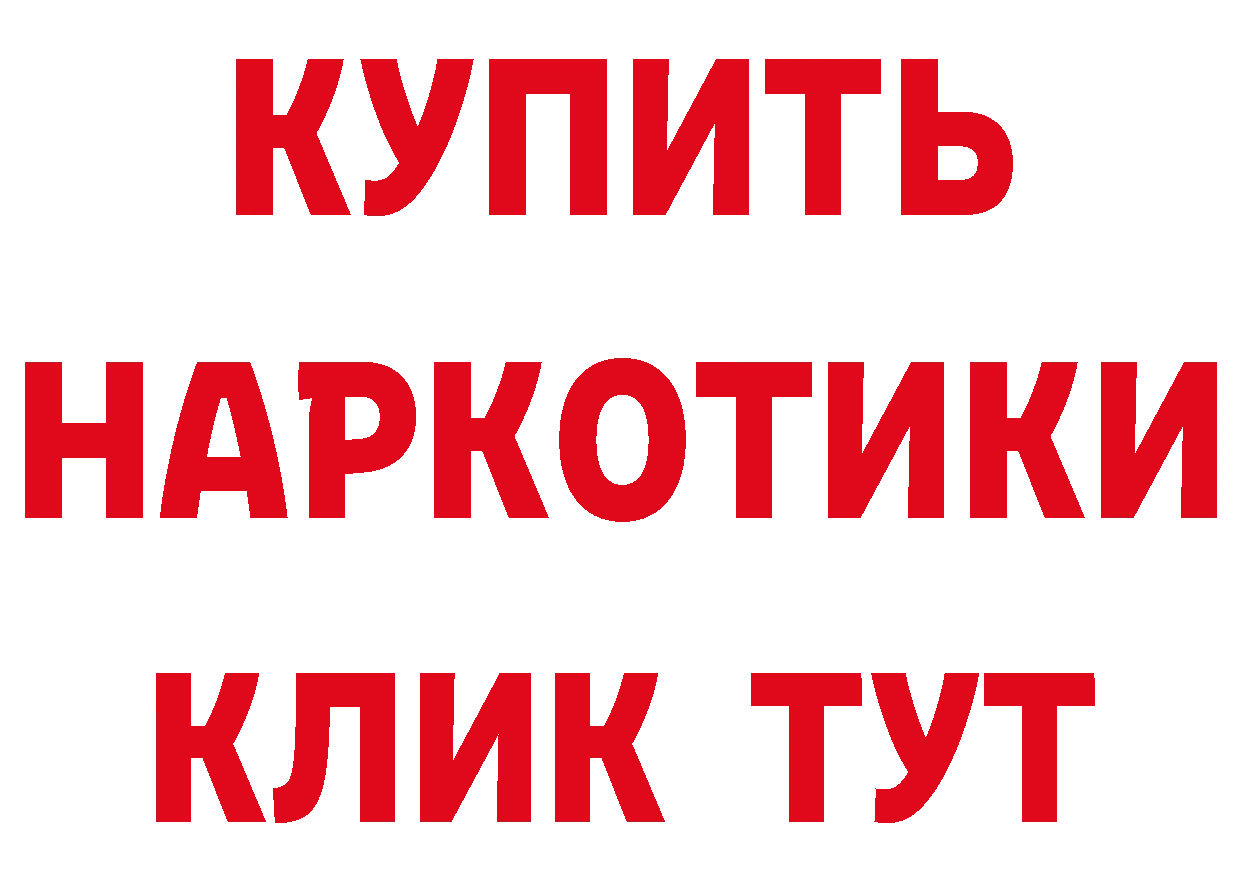 КУПИТЬ
НАРКОТИКИ
КЛИК ТУТ